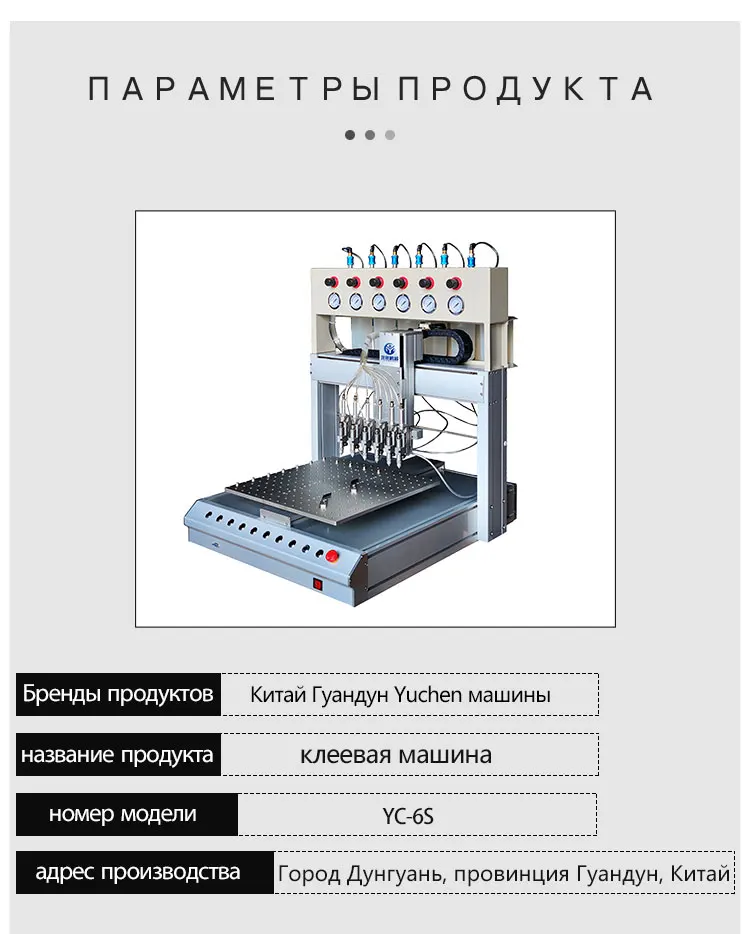 ПАРАМЕТРЫ ПРОДУКТА

| Бренды продуктов | Китай Гуандун Yuchen машины |
|---|---|
| название продукта | клеевая машина |
| номер модели | YC-6S |
| адрес производства | Город Дунгуань, провинция Гуандун, Китай |